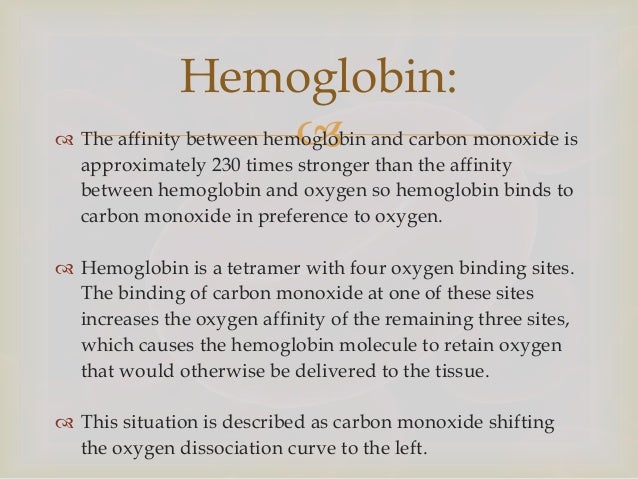 Hemoglobin:

The affinity between hemoglobin and carbon monoxide is approximately 230 times stronger than the affinity between hemoglobin and oxygen so hemoglobin binds to carbon monoxide in preference to oxygen.

Hemoglobin is a tetramer with four oxygen binding sites. The binding of carbon monoxide at one of these sites increases the oxygen affinity of the remaining three sites, which causes the hemoglobin molecule to retain oxygen that would otherwise be delivered to the tissue.

This situation is described as carbon monoxide shifting the oxygen dissociation curve to the left.